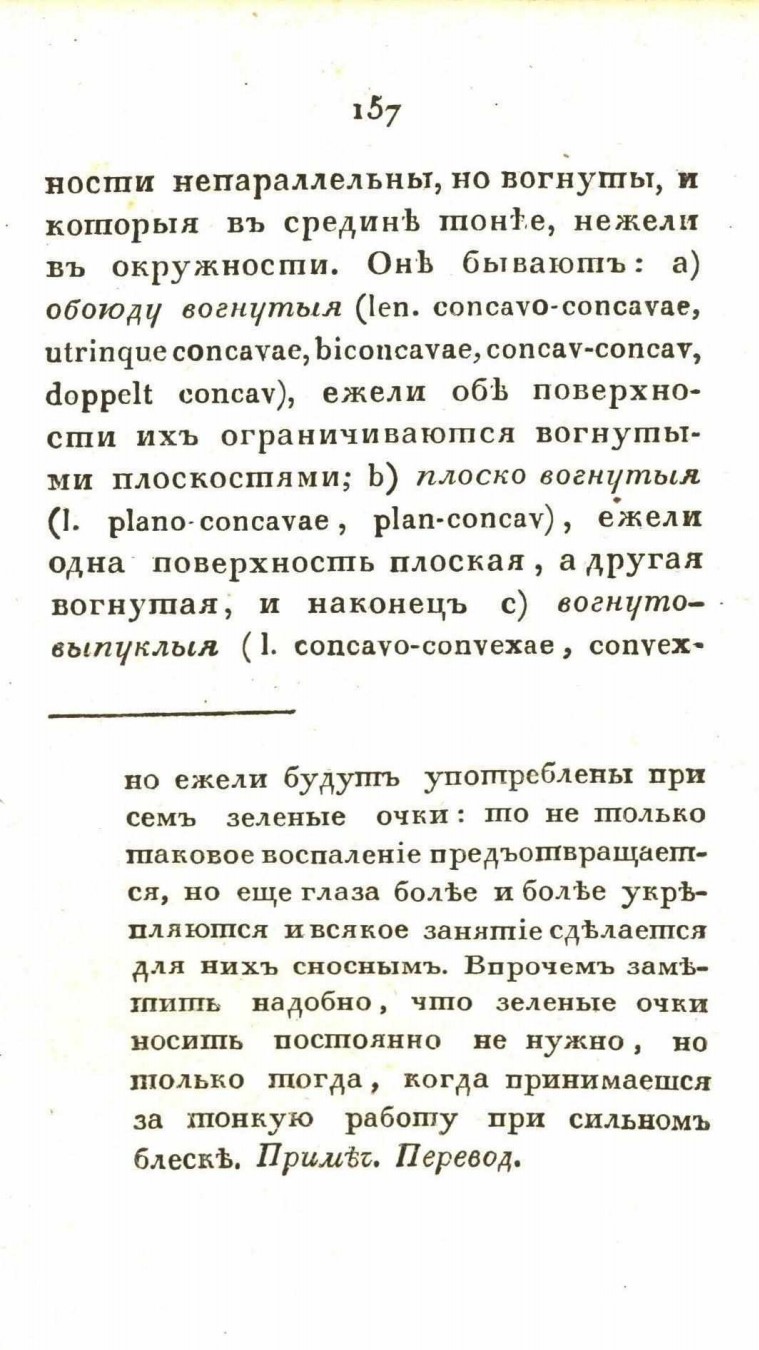 157

ности непараллельны, но вогнуты, и которыя въ срединѣ тонѣе, нежели въ окружности. Онѣ бываютъ: a) обоюду вогнутыя (len. concavo-concavae, utrinque concavae, biconcavae, concav-concav, doppelt concav), ежели обѣ поверхности ихъ ограничиваются вогнутыми плоскостями; b) плоско вогнутыя (l. plano-concavae, plan-concav), ежели одна поверхность плоская, а другая вогнутая, и наконецъ c) вогнуто-выпуклыя (l. concavo-convexae, convex-

но ежели будутъ употреблены при семъ зеленые очки: то не только таковое воспаленіе предъотвращается, но еще глаза болѣе и болѣе укрѣпляются и всякое занятіе сдѣлается для нихъ сноснымъ. Впрочемъ замѣтить надобно, что зеленые очки носить постоянно не нужно, но только тогда, когда принимаешся за тонкую работу при сильномъ блескѣ. Примѣч. Перевод.